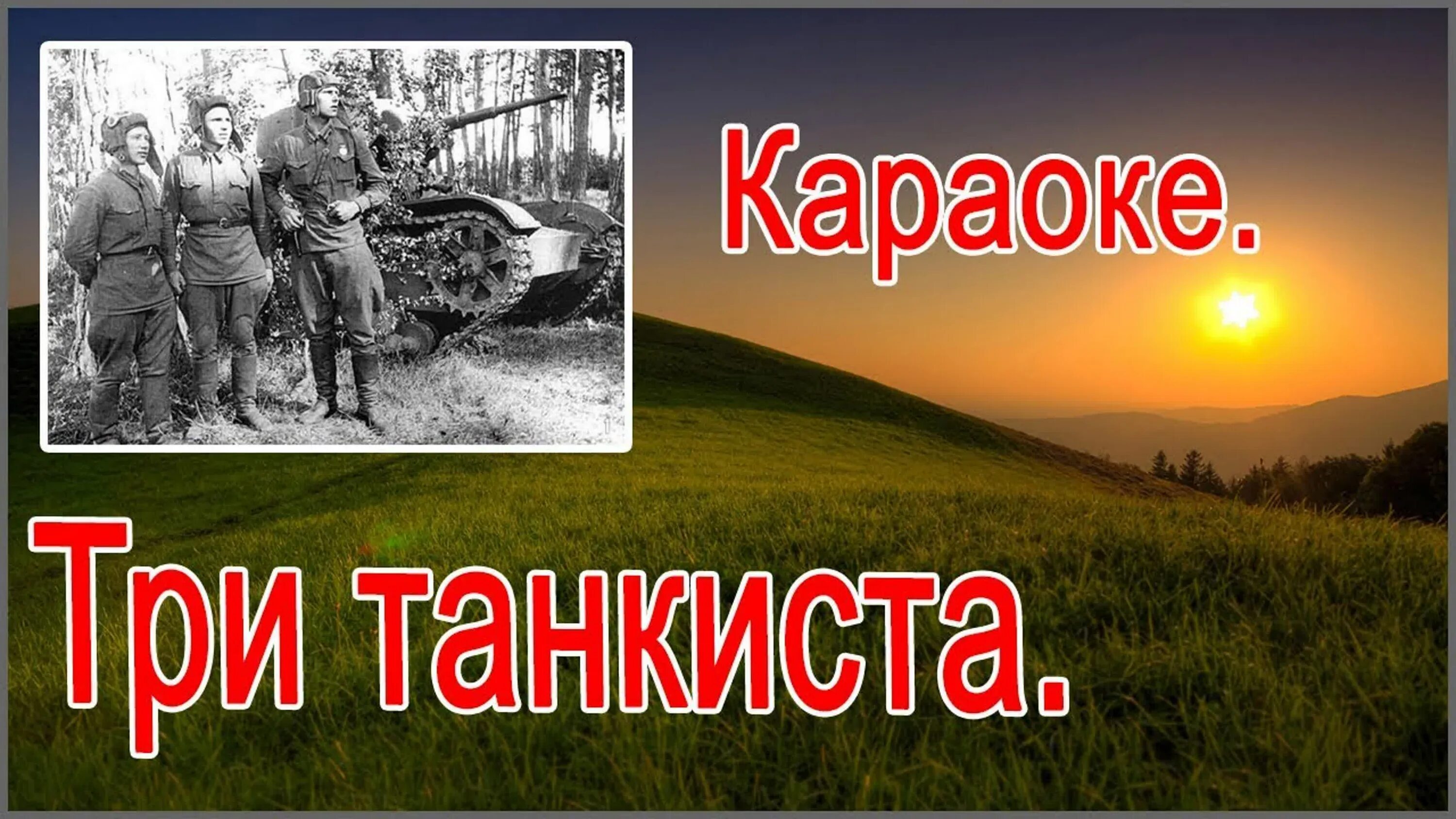 Караоке.

Три танкиста.